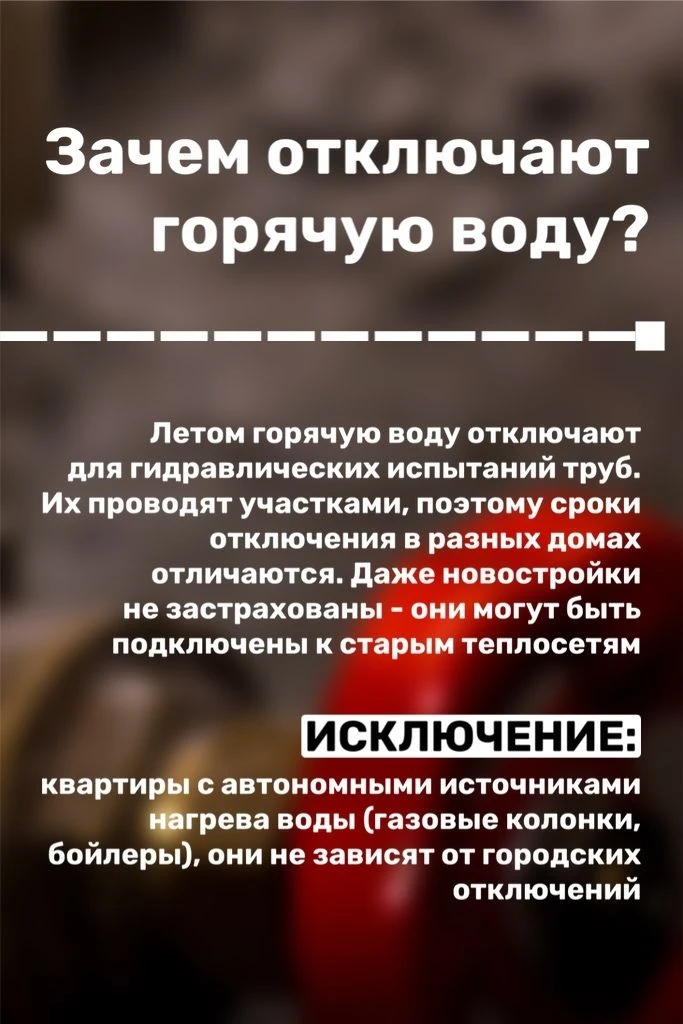 Зачем отключают горячую воду?

Летом горячую воду отключают для гидравлических испытаний труб. Их проводят участками, поэтому сроки отключения в разных домах отличаются. Даже новостройки не застрахованы - они могут быть подключены к старым теплосетям

ИСКЛЮЧЕНИЕ:

квартиры с автономными источниками нагрева воды (газовые колонки, бойлеры), они не зависят от городских отключений